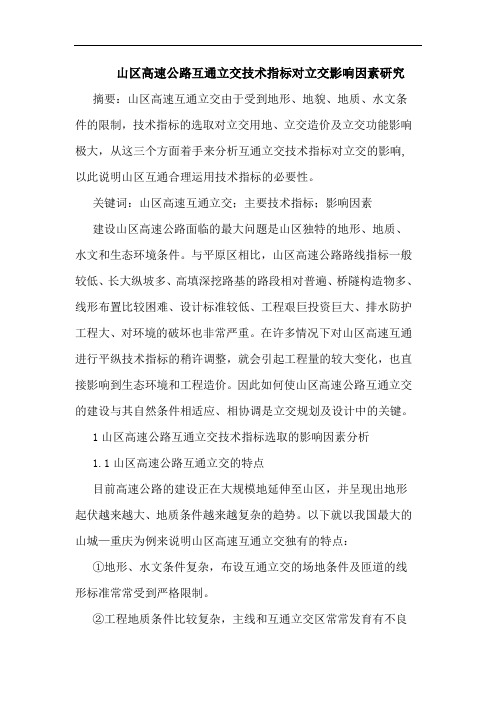 山区高速公路互通立交技术指标对立交影响因素研究

摘要：山区高速互通立交由于受到地形、地貌、地质、水文条件的限制，技术指标的选取对立交用地、立交造价及立交功能影响极大，从这三个方面着手来分析互通立交技术指标对立交的影响，以此说明山区互通合理运用技术指标的必要性。

关键词：山区高速互通立交；主要技术指标；影响因素

建设山区高速公路面临的最大问题是山区独特的地形、地质、水文和生态环境条件。与平原区相比，山区高速公路路线指标一般较低、长大纵坡多、高填深挖路基的路段相对普遍、桥隧构造物多、线形布置比较困难、设计标准较低、工程艰巨投资巨大、排水防护工程大、对环境的破坏也非常严重。在许多情况下对山区高速互通进行平纵技术指标的稍许调整，就会引起工程量的较大变化，也直接影响到生态环境和工程造价。因此如何使山区高速公路互通立交的建设与其自然条件相适应、相协调是立交规划及设计中的关键。

1 山区高速公路互通立交技术指标选取的影响因素分析

1.1 山区高速公路互通立交的特点

目前高速公路的建设正在大规模地延伸至山区，并呈现出地形起伏越来越大、地质条件越来越复杂的趋势。以下就以我国最大的山城—重庆为例来说明山区高速互通立交独有的特点：

①地形、水文条件复杂，布设互通立交的场地条件及匝道的线形标准常常受到严格限制。

②工程地质条件比较复杂，主线和互通立交区常常发育有不良